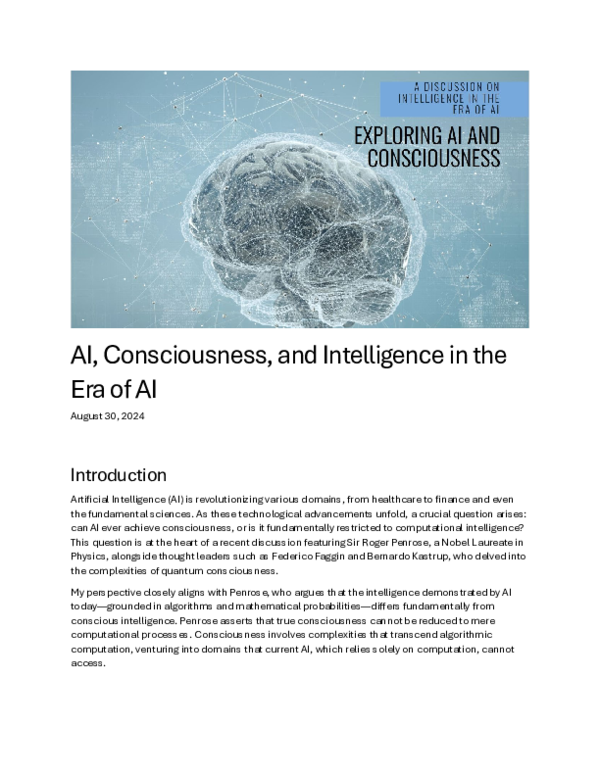 A DISCUSSION ON INTELLIGENCE IN THE ERA OF AI

EXPLORING AI AND CONSCIOUSNESS

AI, Consciousness, and Intelligence in the Era of AI

August 30, 2024

Introduction

Artificial Intelligence (AI) is revolutionizing various domains, from healthcare to finance and even the fundamental sciences. As these technological advancements unfold, a crucial question arises: can AI ever achieve consciousness, or is it fundamentally restricted to computational intelligence? This question is at the heart of a recent discussion featuring Sir Roger Penrose, a Nobel Laureate in Physics, alongside thought leaders such as Federico Faggin and Bernardo Kastrup, who delved into the complexities of quantum consciousness.

My perspective closely aligns with Penrose, who argues that the intelligence demonstrated by AI today—grounded in algorithms and mathematical probabilities—differs fundamentally from conscious intelligence. Penrose asserts that true consciousness cannot be reduced to mere computational processes. Consciousness involves complexities that transcend algorithmic computation, venturing into domains that current AI, which relies solely on computation, cannot access.